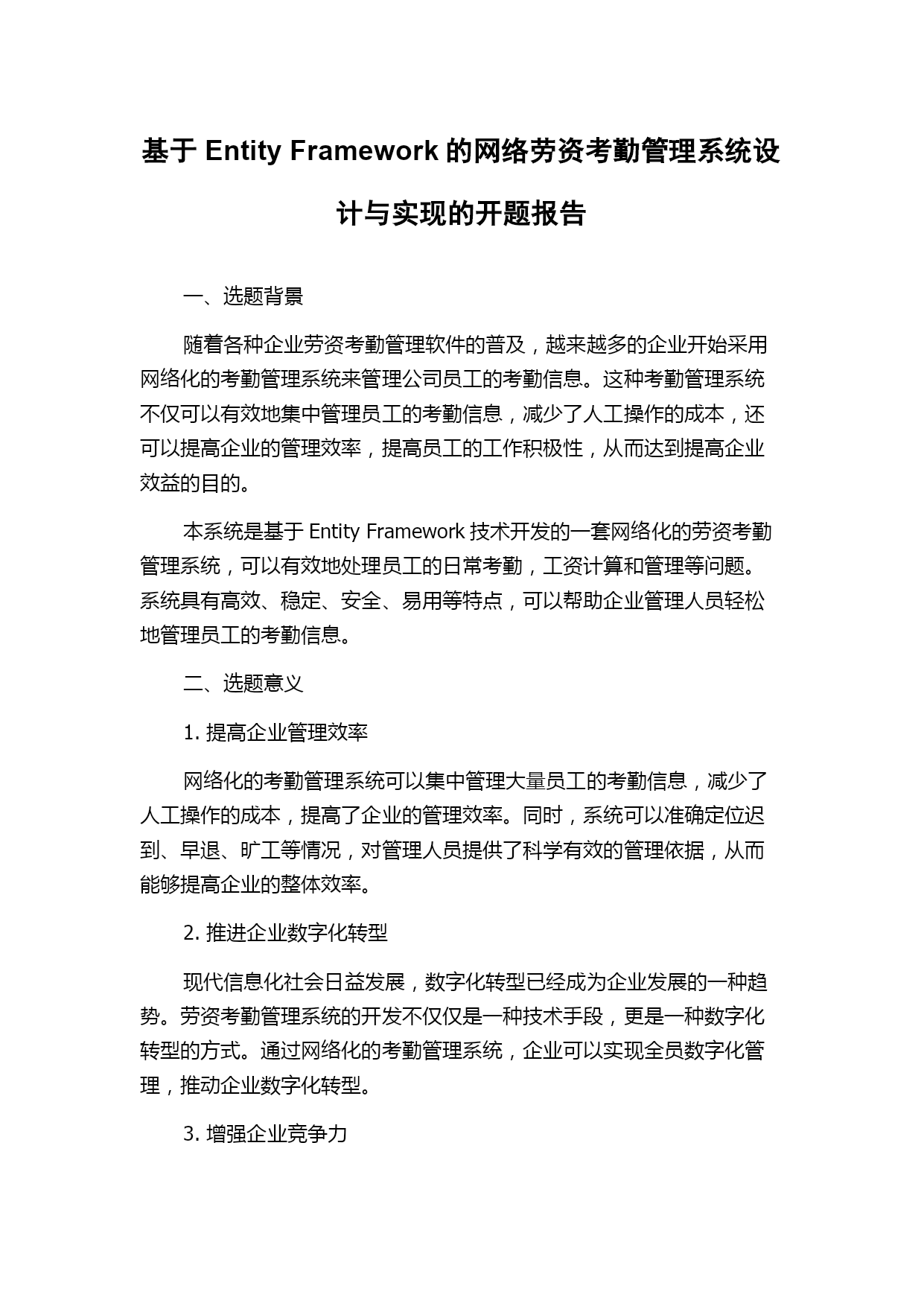 基于 Entity Framework 的网络劳资考勤管理系统设计与实现的开题报告

一、选题背景

随着各种企业劳资考勤管理软件的普及，越来越多的企业开始采用网络化的考勤管理系统来管理公司员工的考勤信息。这种考勤管理系统不仅可以有效地集中管理员工的考勤信息，减少了人工操作的成本，还可以提高企业的管理效率，提高员工的工作积极性，从而达到提高企业效益的目的。

本系统是基于 Entity Framework 技术开发的一套网络化的劳资考勤管理系统，可以有效地处理员工的日常考勤，工资计算和管理等问题。系统具有高效、稳定、安全、易用等特点，可以帮助企业管理人员轻松地管理员工的考勤信息。

二、选题意义

1. 提高企业管理效率

网络化的考勤管理系统可以集中管理大量员工的考勤信息，减少了人工操作的成本，提高了企业的管理效率。同时，系统可以准确定位迟到、早退、旷工等情况，对管理人员提供了科学有效的管理依据，从而能够提高企业的整体效率。

2. 推进企业数字化转型

现代信息化社会日益发展，数字化转型已经成为企业发展的一种趋势。劳资考勤管理系统的开发不仅仅是一种技术手段，更是一种数字化转型的方式。通过网络化的考勤管理系统，企业可以实现全员数字化管理，推动企业数字化转型。

3. 增强企业竞争力